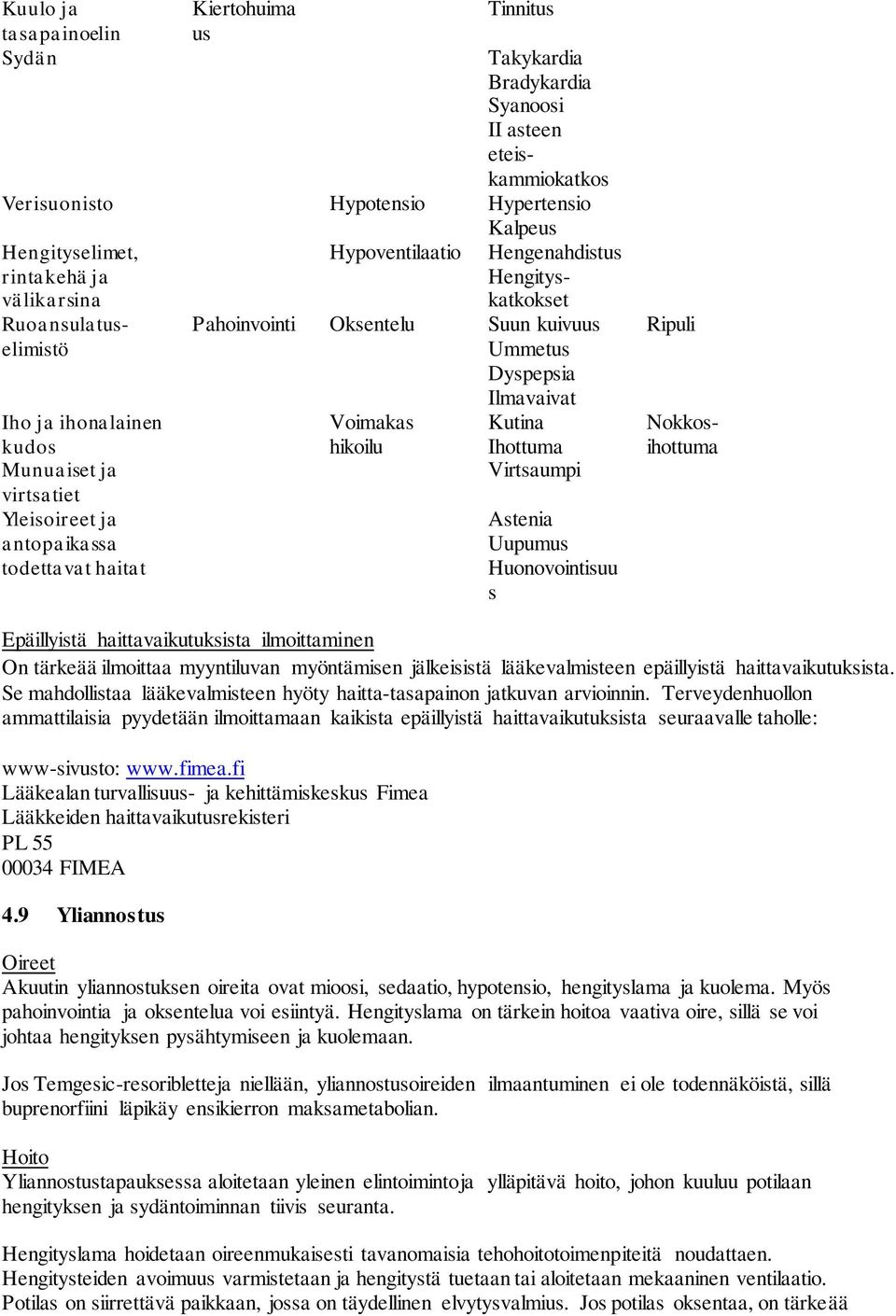 | | | | | |
|---|---|---|---|---|
| Kuulo ja tasapainoelin | Kiertohuimaus | | Tinnitus | |
| Sydän | | | Takykardia Bradykardia Syanoosi II asteen eteis-kammiokatkos | |
| Verisuonisto | | Hypotensio | Hypertensio Kalpeus | |
| Hengityselimet, rintakehä ja välikarsina | | Hypoventilaatio | Hengenahdistus Hengitys-katkokset | |
| Ruoansulatus-elimistö | Pahoinvointi | Oksentelu | Suun kuivuus Ummetus Dyspepsia Ilmavaivat | Ripuli |
| Iho ja ihonalainen kudos | | Voimakas hikoilu | Kutina Ihottuma | Nokkos-ihottuma |
| Munuaiset ja virtsatiet | | | Virtsaumpi | |
| Yleisoireet ja antopaikassa todettavat haitat | | | Astenia Uupumus Huonovointisuus | |

Epäillyistä haittavaikutuksista ilmoittaminen
On tärkeää ilmoittaa myyntiluvan myöntämisen jälkeisistä lääkevalmisteen epäillyistä haittavaikutuksista. Se mahdollistaa lääkevalmisteen hyöty haitta-tasapainon jatkuvan arvioinnin. Terveydenhuollon ammattilaisia pyydetään ilmoittamaan kaikista epäillyistä haittavaikutuksista seuraavalle taholle:

www-sivusto: www.fimea.fi
Lääkealan turvallisuus- ja kehittämiskeskus Fimea
Lääkkeiden haittavaikutusrekisteri
PL 55
00034 FIMEA

4.9 Yliannostus

Oireet
Akuutin yliannostuksen oireita ovat mioosi, sedaatio, hypotensio, hengityslama ja kuolema. Myös pahoinvointia ja oksentelua voi esiintyä. Hengityslama on tärkein hoitoa vaativa oire, sillä se voi johtaa hengityksen pysähtymiseen ja kuolemaan.

Jos Temgesic-resoribletteja niellään, yliannostusoireiden ilmaantuminen ei ole todennäköistä, sillä buprenorfiini läpikäy ensikierron maksametabolian.

Hoito
Yliannostustapauksessa aloitetaan yleinen elintoimintoja ylläpitävä hoito, johon kuuluu potilaan hengityksen ja sydäntoiminnan tiivis seuranta.

Hengityslama hoidetaan oireenmukaisesti tavanomaisia tehohoitotoimenpiteitä noudattaen. Hengitysteiden avoimuus varmistetaan ja hengitystä tuetaan tai aloitetaan mekaaninen ventilaatio. Potilas on siirrettävä paikkaan, jossa on täydellinen elvytysvalmius. Jos potilas oksentaa, on tärkeää